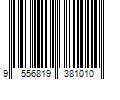 9 556819 381010